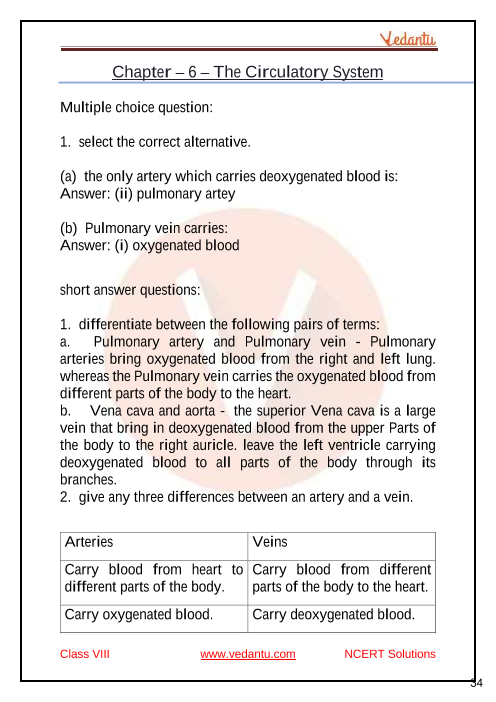 Vedantu

Chapter – 6 – The Circulatory System

Multiple choice question:

1. select the correct alternative.

(a) the only artery which carries deoxygenated blood is:
Answer: (ii) pulmonary artey

(b) Pulmonary vein carries:
Answer: (i) oxygenated blood

short answer questions:

1. differentiate between the following pairs of terms:
a. Pulmonary artery and Pulmonary vein - Pulmonary arteries bring oxygenated blood from the right and left lung. whereas the Pulmonary vein carries the oxygenated blood from different parts of the body to the heart.
b. Vena cava and aorta - the superior Vena cava is a large vein that bring in deoxygenated blood from the upper Parts of the body to the right auricle. leave the left ventricle carrying deoxygenated blood to all parts of the body through its branches.
2. give any three differences between an artery and a vein.

| Arteries | Veins |
|---|---|
| Carry blood from heart to different parts of the body. | Carry blood from different parts of the body to the heart. |
| Carry oxygenated blood. | Carry deoxygenated blood. |

Class VIII www.vedantu.com NCERT Solutions

34